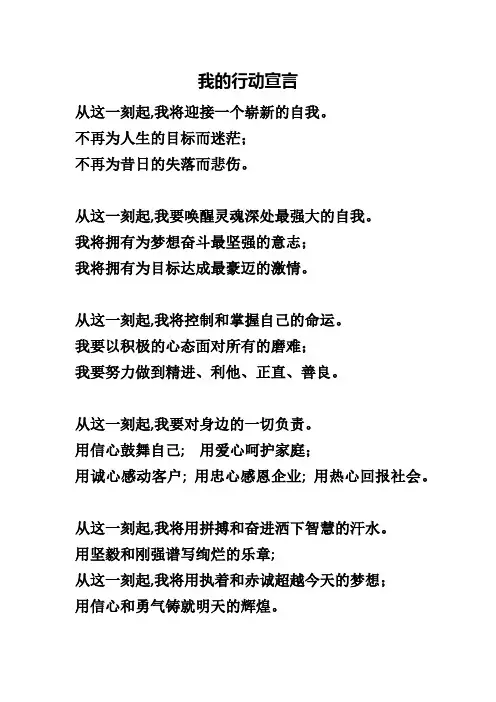 我的行动宣言

从这一刻起,我将迎接一个崭新的自我。
不再为人生的目标而迷茫;
不再为昔日的失落而悲伤。

从这一刻起,我要唤醒灵魂深处最强大的自我。
我将拥有为梦想奋斗最坚强的意志;
我将拥有为目标达成最豪迈的激情。

从这一刻起,我将控制和掌握自己的命运。
我要以积极的心态面对所有的磨难;
我要努力做到精进、利他、正直、善良。

从这一刻起,我要对身边的一切负责。
用信心鼓舞自己; 用爱心呵护家庭;
用诚心感动客户; 用忠心感恩企业; 用热心回报社会。

从这一刻起,我将用拼搏和奋进洒下智慧的汗水。
用坚毅和刚强谱写绚烂的乐章;
从这一刻起,我将用执着和赤诚超越今天的梦想;
用信心和勇气铸就明天的辉煌。